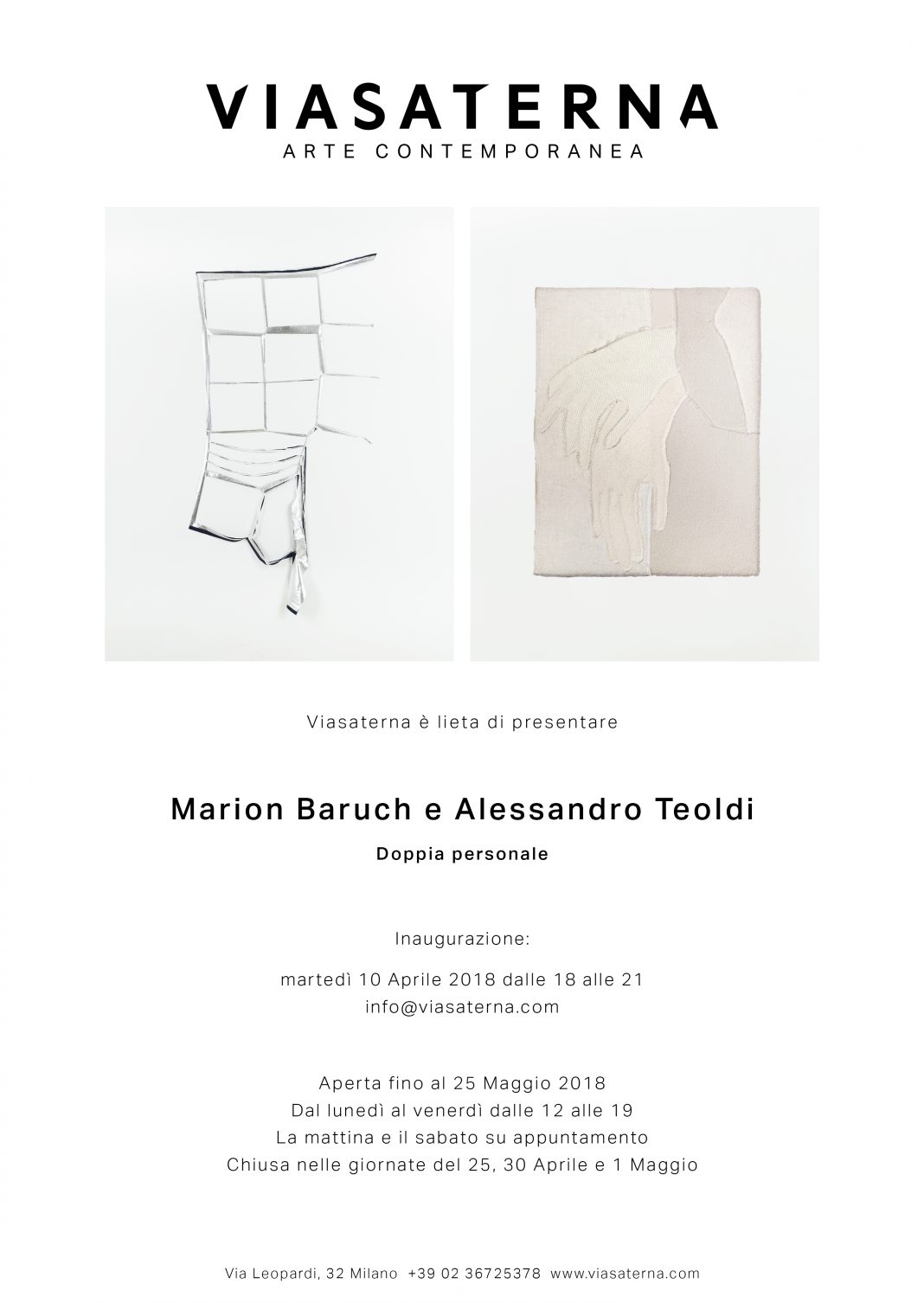 VIASATERNA
ARTE CONTEMPORANEA

Viasaterna è lieta di presentare

Marion Baruch e Alessandro Teoldi

Doppia personale

Inaugurazione:

martedì 10 Aprile 2018 dalle 18 alle 21
info@viasaterna.com

Aperta fino al 25 Maggio 2018
Dal lunedì al venerdì dalle 12 alle 19
La mattina e il sabato su appuntamento
Chiusa nelle giornate del 25, 30 Aprile e 1 Maggio

Via Leopardi, 32 Milano +39 02 36725378 www.viasaterna.com